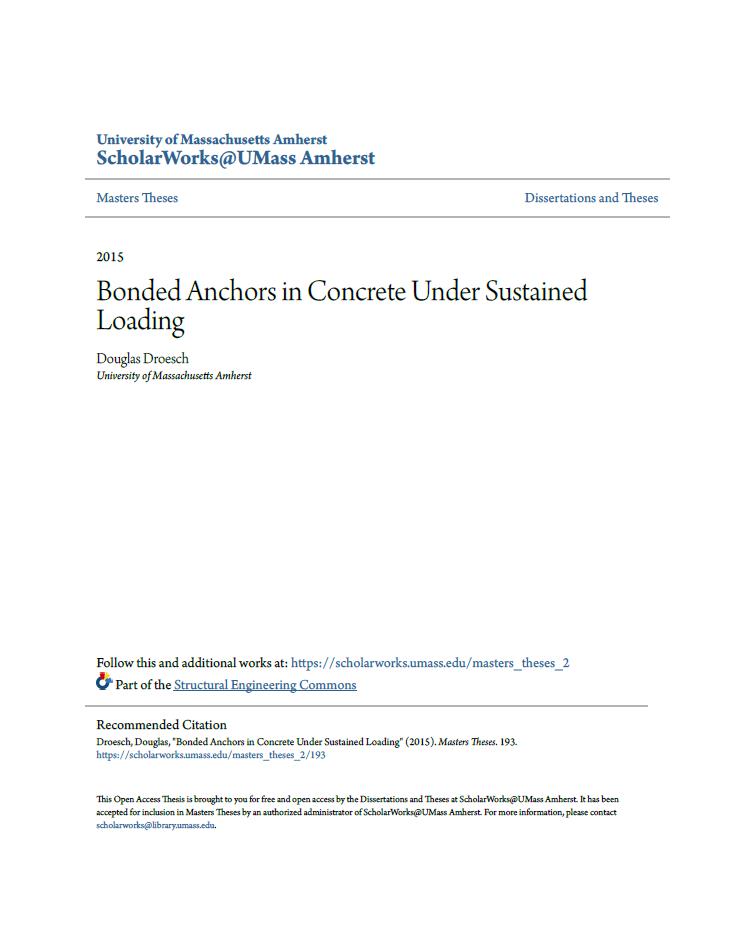 University of Massachusetts Amherst
ScholarWorks@UMass Amherst

Masters Theses

Dissertations and Theses

2015

Bonded Anchors in Concrete Under Sustained Loading

Douglas Droesch
University of Massachusetts Amherst

Follow this and additional works at: https://scholarworks.umass.edu/masters_theses_2

Part of the Structural Engineering Commons

Recommended Citation
Droesch, Douglas, "Bonded Anchors in Concrete Under Sustained Loading" (2015). Masters Theses. 193.
https://scholarworks.umass.edu/masters_theses_2/193

This Open Access Thesis is brought to you for free and open access by the Dissertations and Theses at ScholarWorks@UMass Amherst. It has been accepted for inclusion in Masters Theses by an authorized administrator of ScholarWorks@UMass Amherst. For more information, please contact scholarworks@library.umass.edu.